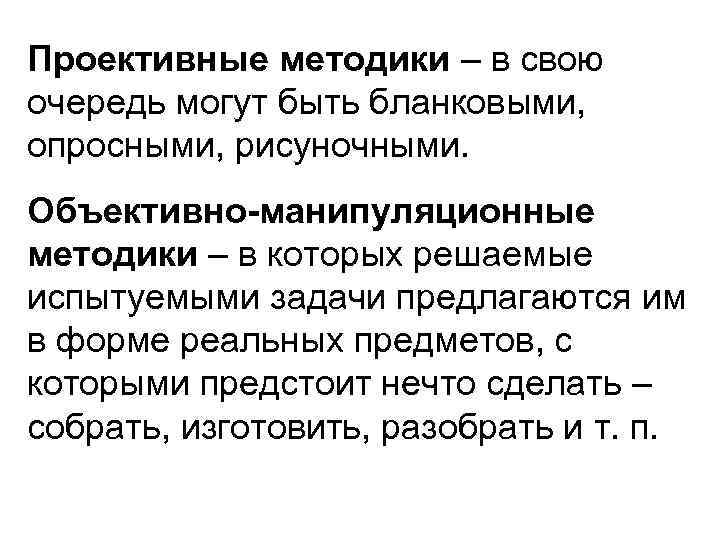 Проективные методики – в свою очередь могут быть бланковыми, опросными, рисуночными.

Объективно-манипуляционные методики – в которых решаемые испытуемыми задачи предлагаются им в форме реальных предметов, с которыми предстоит нечто сделать – собрать, изготовить, разобрать и т. п.